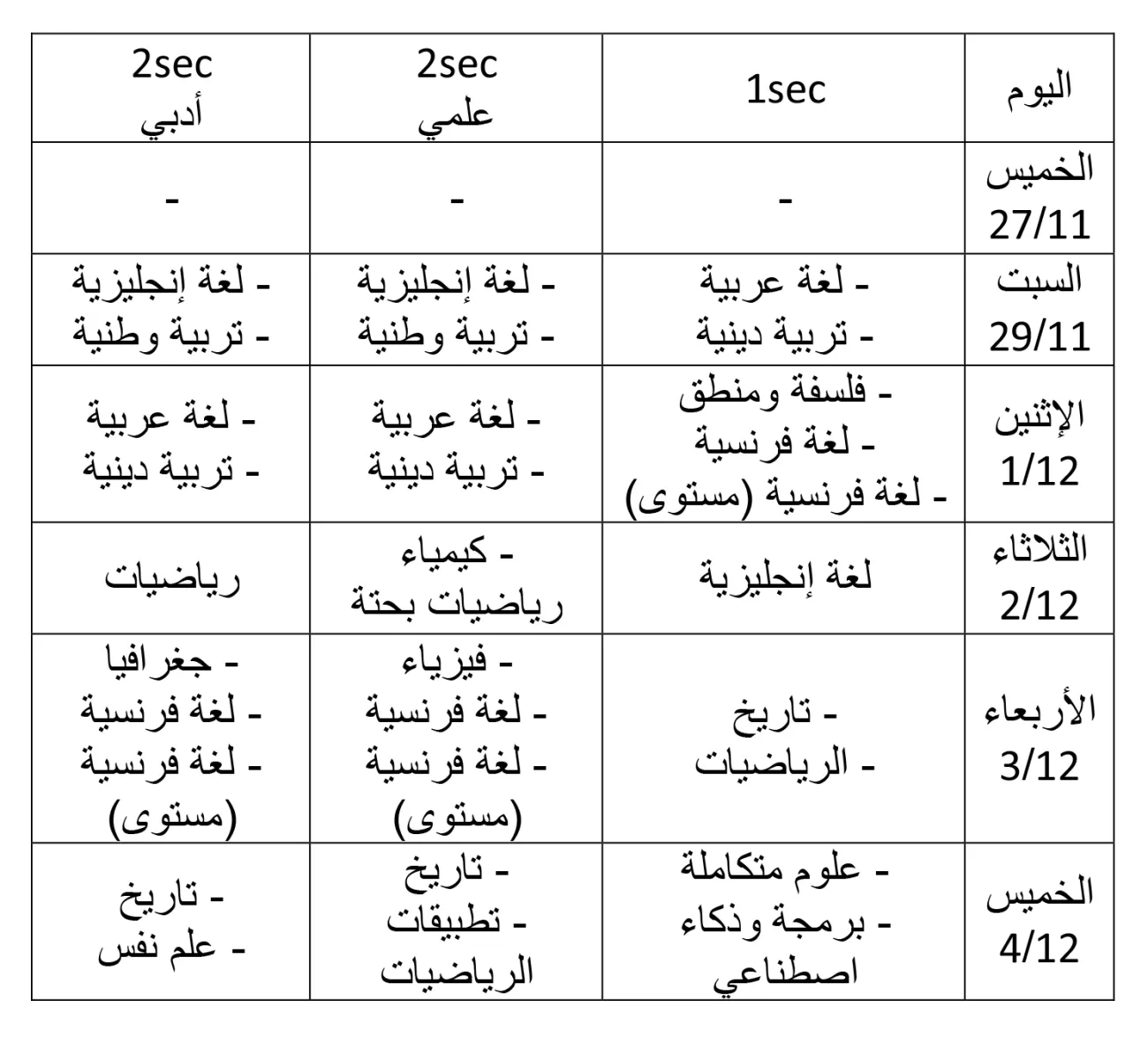 | اليوم | 1sec | 2sec علمي | 2sec أدبي |
|---|---|---|---|
| الخميس 27/11 | - | - | - |
| السبت 29/11 | - لغة عربية - تربية دينية | - لغة إنجليزية - تربية وطنية | - لغة إنجليزية - تربية وطنية |
| الإثنين 1/12 | - فلسفة ومنطق - لغة فرنسية - لغة فرنسية (مستوى) | - لغة عربية - تربية دينية | - لغة عربية - تربية دينية |
| الثلاثاء 2/12 | لغة إنجليزية | - كيمياء رياضيات بحتة | رياضيات |
| الأربعاء 3/12 | - تاريخ - الرياضيات | - فيزياء - لغة فرنسية - لغة فرنسية (مستوى) | - جغرافيا - لغة فرنسية - لغة فرنسية (مستوى) |
| الخميس 4/12 | - علوم متكاملة - برمجة وذكاء اصطناعي | - تاريخ - تطبيقات الرياضيات | - تاريخ - علم نفس |